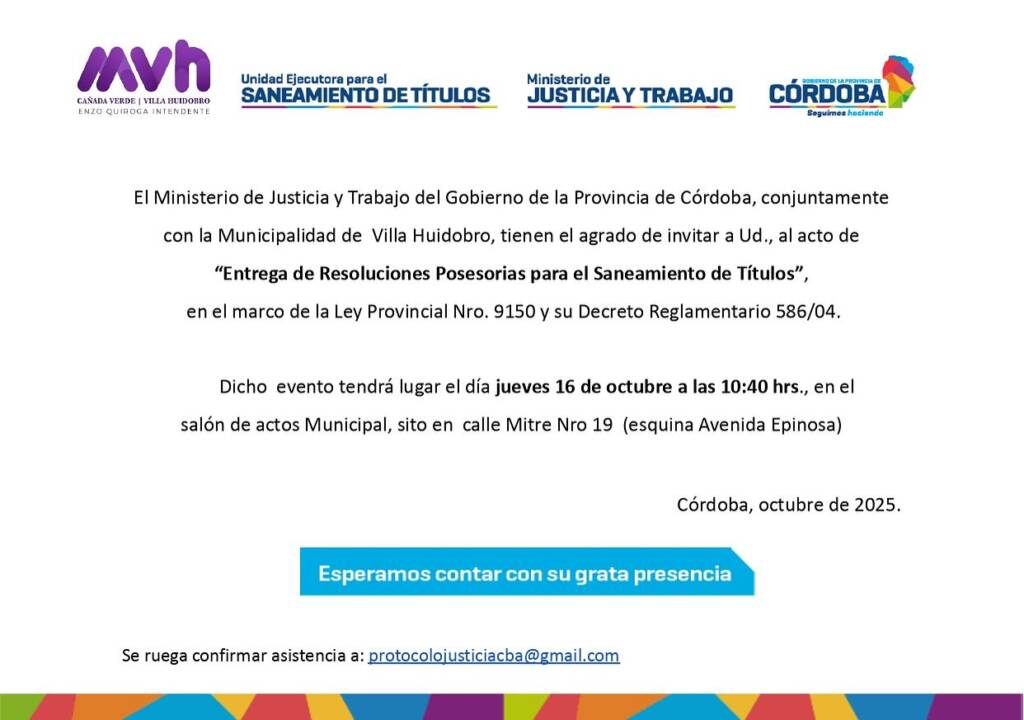 mvh
CAÑADA VERDE | VILLA HUIDOBRO
ENZO QUIROGA INTENDENTE

Unidad Ejecutora para el
SANEAMIENTO DE TÍTULOS

Ministerio de
JUSTICIA Y TRABAJO

GOBIERNO DE LA PROVINCIA DE
CÓRDOBA
Seguimos haciendo

El Ministerio de Justicia y Trabajo del Gobierno de la Provincia de Córdoba, conjuntamente con la Municipalidad de Villa Huidobro, tienen el agrado de invitar a Ud., al acto de "Entrega de Resoluciones Posesorias para el Saneamiento de Títulos", en el marco de la Ley Provincial Nro. 9150 y su Decreto Reglamentario 586/04.

Dicho evento tendrá lugar el día jueves 16 de octubre a las 10:40 hrs., en el salón de actos Municipal, sito en calle Mitre Nro 19 (esquina Avenida Epinosa)

Córdoba, octubre de 2025.

Esperamos contar con su grata presencia

Se ruega confirmar asistencia a: protocolojusticiacba@gmail.com